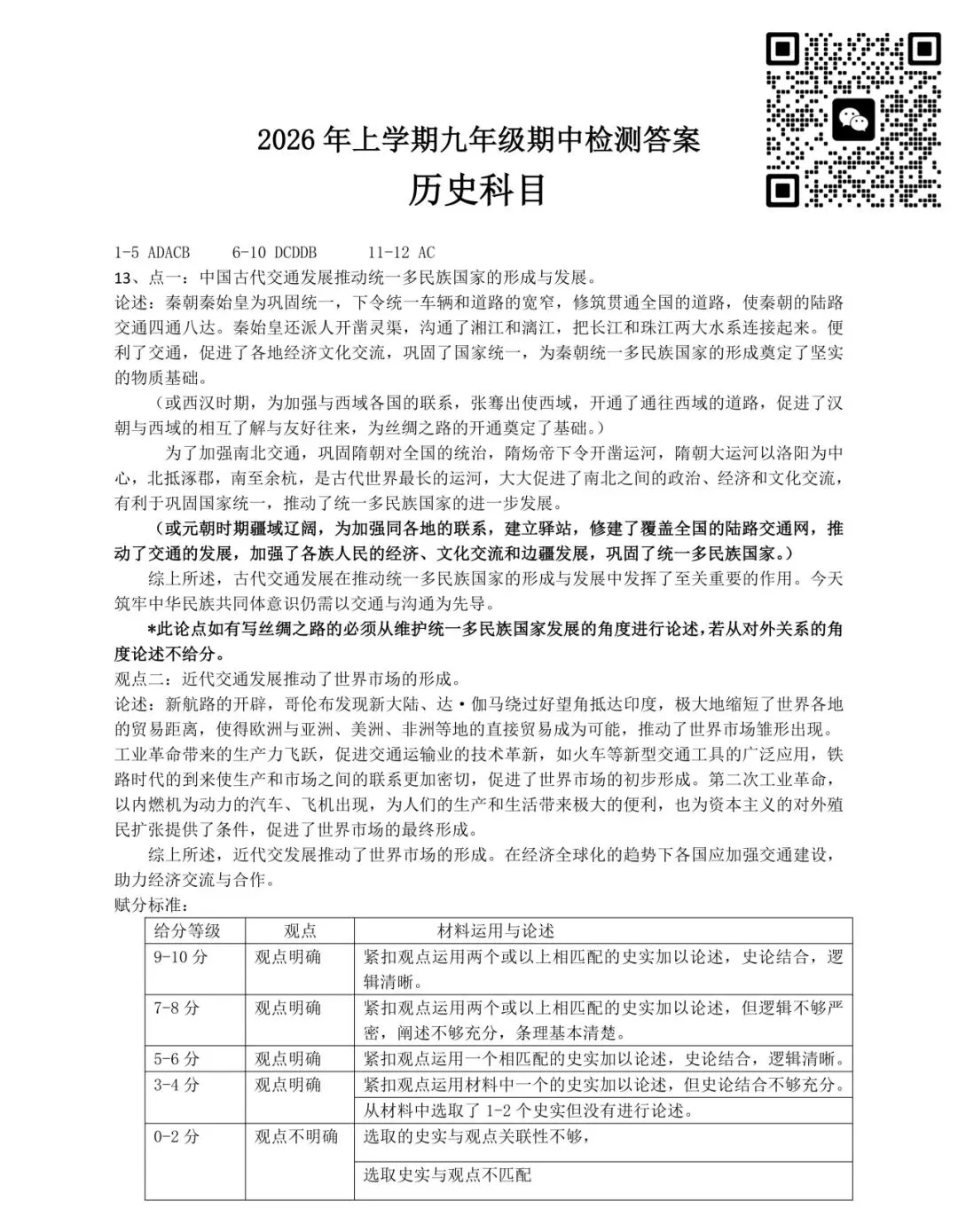 2026 年上学期九年级期中检测答案

历史科目

1-5 ADACB 6-10 DCDDB 11-12 AC

13、点一：中国古代交通发展推动统一多民族国家的形成与发展。

论述：秦朝秦始皇为巩固统一，下令统一车辆和道路的宽窄，修筑贯通全国的道路，使秦朝的陆路交通四通八达。秦始皇还派人开凿灵渠，沟通了湘江和漓江，把长江和珠江两大水系连接起来。便利了交通，促进了各地经济文化交流，巩固了国家统一，为秦朝统一多民族国家的形成奠定了坚实的物质基础。

（或西汉时期，为加强与西域各国的联系，张骞出使西域，开通了通往西域的道路，促进了汉朝与西域的相互了解与友好往来，为丝绸之路的开通奠定了基础。）

为了加强南北交通，巩固隋朝对全国的统治，隋炀帝下令开凿运河，隋朝大运河以洛阳为中心，北抵涿郡，南至余杭，是古代世界最长的运河，大大促进了南北之间的政治、经济和文化交流，有利于巩固国家统一，推动了统一多民族国家的进一步发展。

（或元朝时期疆域辽阔，为加强同各地的联系，建立驿站，修建了覆盖全国的陆路交通网，推动了交通的发展，加强了各族人民的经济、文化交流和边疆发展，巩固了统一多民族国家。）

综上所述，古代交通发展在推动统一多民族国家的形成与发展中发挥了至关重要的作用。今天筑牢中华民族共同体意识仍需以交通与沟通为先导。

*此论点如有写丝绸之路的必须从维护统一多民族国家发展的角度进行论述，若从对外关系的角度论述不给分。

观点二：近代交通发展推动了世界市场的形成。

论述：新航路的开辟，哥伦布发现新大陆、达·伽马绕过好望角抵达印度，极大地缩短了世界各地的贸易距离，使得欧洲与亚洲、美洲、非洲等地的直接贸易成为可能，推动了世界市场雏形出现。工业革命带来的生产力飞跃，促进交通运输业的技术革新，如火车等新型交通工具的广泛应用，铁路时代的到来使生产和市场之间的联系更加密切，促进了世界市场的初步形成。第二次工业革命，以内燃机为动力的汽车、飞机出现，为人们的生产和生活带来极大的便利，也为资本主义的对外殖民扩张提供了条件，促进了世界市场的最终形成。

综上所述，近代交发展推动了世界市场的形成。在经济全球化的趋势下各国应加强交通建设，助力经济交流与合作。

赋分标准：

| 给分等级 | 观点 | 材料运用与论述 |
|---|---|---|
| 9-10 分 | 观点明确 | 紧扣观点运用两个或以上相匹配的史实加以论述，史论结合，逻辑清晰。 |
| 7-8 分 | 观点明确 | 紧扣观点运用两个或以上相匹配的史实加以论述，但逻辑不够严密，阐述不够充分，条理基本清楚。 |
| 5-6 分 | 观点明确 | 紧扣观点运用一个相匹配的史实加以论述，史论结合，逻辑清晰。 |
| 3-4 分 | 观点明确 | 紧扣观点运用材料中一个的史实加以论述，但史论结合不够充分。 |
| | | 从材料中选取了 1-2 个史实但没有进行论述。 |
| 0-2 分 | 观点不明确 | 选取的史实与观点关联性不够， |
| | | 选取史实与观点不匹配 |